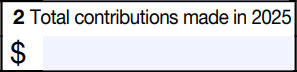 2 Total contributions made in 2025

$